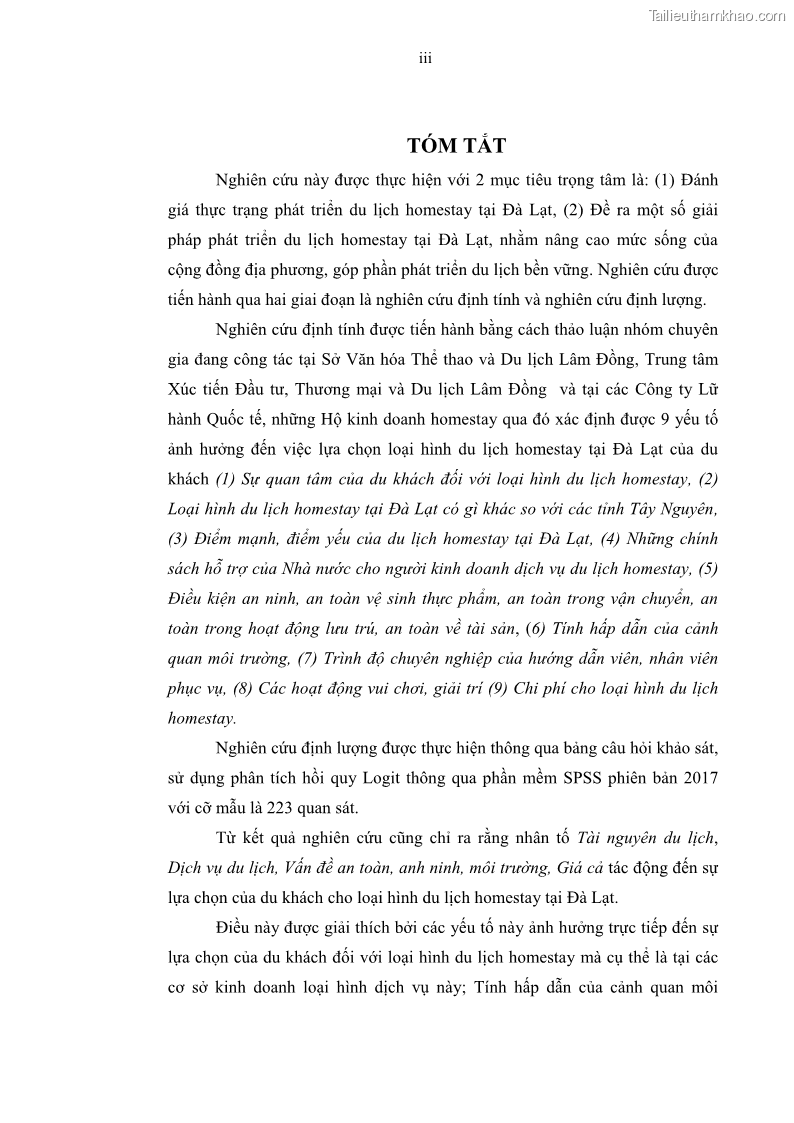 Tailieuthamkhao.com

iii

TÓM TẮT

Nghiên cứu này được thực hiện với 2 mục tiêu trọng tâm là: (1) Đánh giá thực trạng phát triển du lịch homestay tại Đà Lạt, (2) Đề ra một số giải pháp phát triển du lịch homestay tại Đà Lạt, nhằm nâng cao mức sống của cộng đồng địa phương, góp phần phát triển du lịch bền vững. Nghiên cứu được tiến hành qua hai giai đoạn là nghiên cứu định tính và nghiên cứu định lượng.

Nghiên cứu định tính được tiến hành bằng cách thảo luận nhóm chuyên gia đang công tác tại Sở Văn hóa Thể thao và Du lịch Lâm Đồng, Trung tâm Xúc tiến Đầu tư, Thương mại và Du lịch Lâm Đồng và tại các Công ty Lữ hành Quốc tế, những Hộ kinh doanh homestay qua đó xác định được 9 yếu tố ảnh hưởng đến việc lựa chọn loại hình du lịch homestay tại Đà Lạt của du khách (1) Sự quan tâm của du khách đối với loại hình du lịch homestay, (2) Loại hình du lịch homestay tại Đà Lạt có gì khác so với các tỉnh Tây Nguyên, (3) Điểm mạnh, điểm yếu của du lịch homestay tại Đà Lạt, (4) Những chính sách hỗ trợ của Nhà nước cho người kinh doanh dịch vụ du lịch homestay, (5) Điều kiện an ninh, an toàn vệ sinh thực phẩm, an toàn trong vận chuyển, an toàn trong hoạt động lưu trú, an toàn về tài sản, (6) Tính hấp dẫn của cảnh quan môi trường, (7) Trình độ chuyên nghiệp của hướng dẫn viên, nhân viên phục vụ, (8) Các hoạt động vui chơi, giải trí (9) Chi phí cho loại hình du lịch homestay.

Nghiên cứu định lượng được thực hiện thông qua bảng câu hỏi khảo sát, sử dụng phân tích hồi quy Logit thông qua phần mềm SPSS phiên bản 2017 với cỡ mẫu là 223 quan sát.

Từ kết quả nghiên cứu cũng chỉ ra rằng nhân tố Tài nguyên du lịch, Dịch vụ du lịch, Vấn đề an toàn, anh ninh, môi trường, Giá cả tác động đến sự lựa chọn của du khách cho loại hình du lịch homestay tại Đà Lạt.

Điều này được giải thích bởi các yếu tố này ảnh hưởng trực tiếp đến sự lựa chọn của du khách đối với loại hình du lịch homestay mà cụ thể là tại các cơ sở kinh doanh loại hình dịch vụ này; Tính hấp dẫn của cảnh quan môi